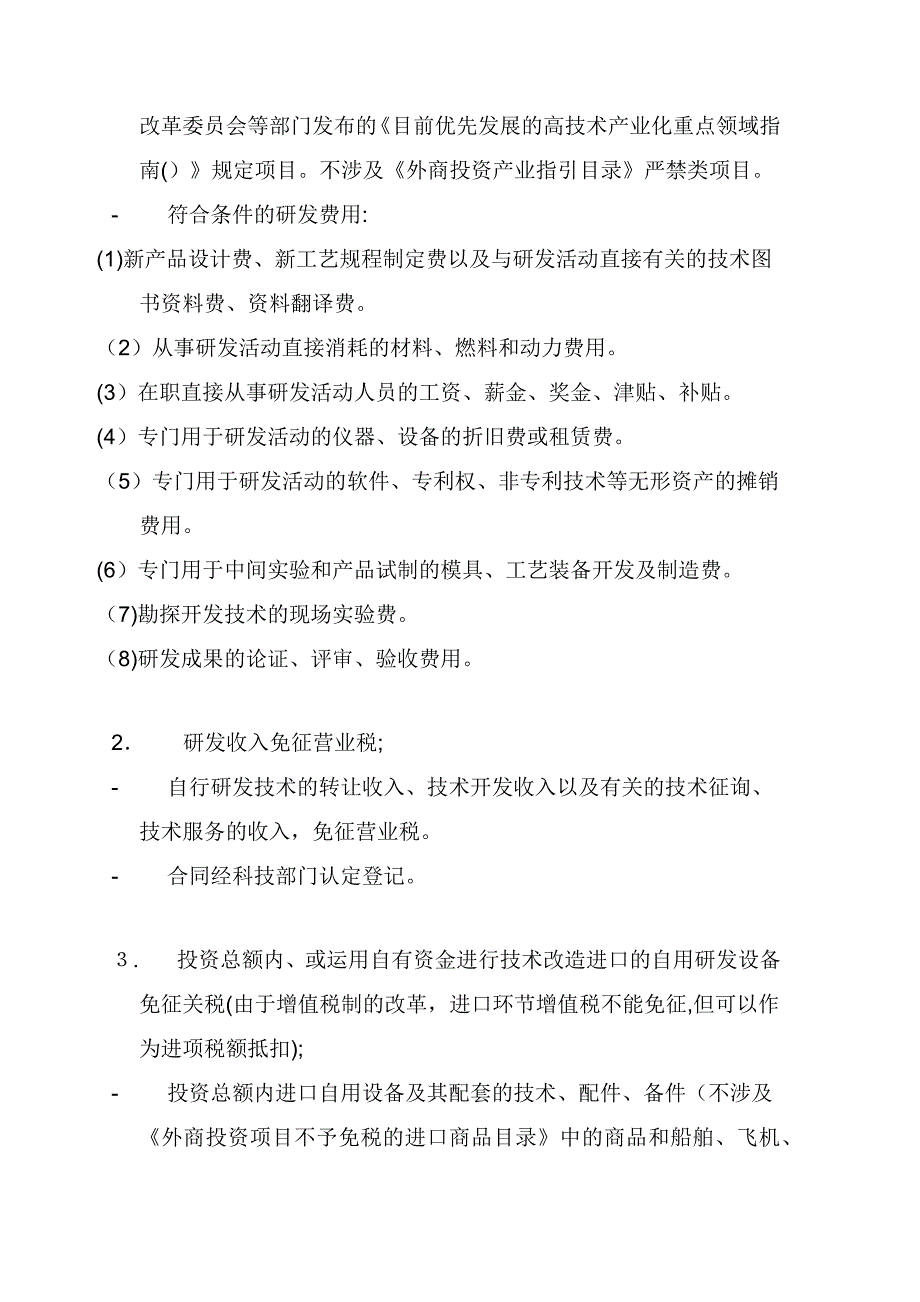 改革委员会等部门发布的《目前优先发展的高技术产业化重点领域指南()》规定项目。不涉及《外商投资产业指引目录》严禁类项目。

- 符合条件的研发费用:

(1)新产品设计费、新工艺规程制定费以及与研发活动直接有关的技术图书资料费、资料翻译费。

（2）从事研发活动直接消耗的材料、燃料和动力费用。

(3）在职直接从事研发活动人员的工资、薪金、奖金、津贴、补贴。

(4）专门用于研发活动的仪器、设备的折旧费或租赁费。

（5）专门用于研发活动的软件、专利权、非专利技术等无形资产的摊销费用。

(6）专门用于中间实验和产品试制的模具、工艺装备开发及制造费。

(7)勘探开发技术的现场实验费。

(8)研发成果的论证、评审、验收费用。

2. 研发收入免征营业税;

- 自行研发技术的转让收入、技术开发收入以及有关的技术征询、技术服务的收入，免征营业税。

- 合同经科技部门认定登记。

3. 投资总额内、或运用自有资金进行技术改造进口的自用研发设备免征关税(由于增值税制的改革，进口环节增值税不能免征,但可以作为进项税额抵扣);

- 投资总额内进口自用设备及其配套的技术、配件、备件（不涉及《外商投资项目不予免税的进口商品目录》中的商品和船舶、飞机、